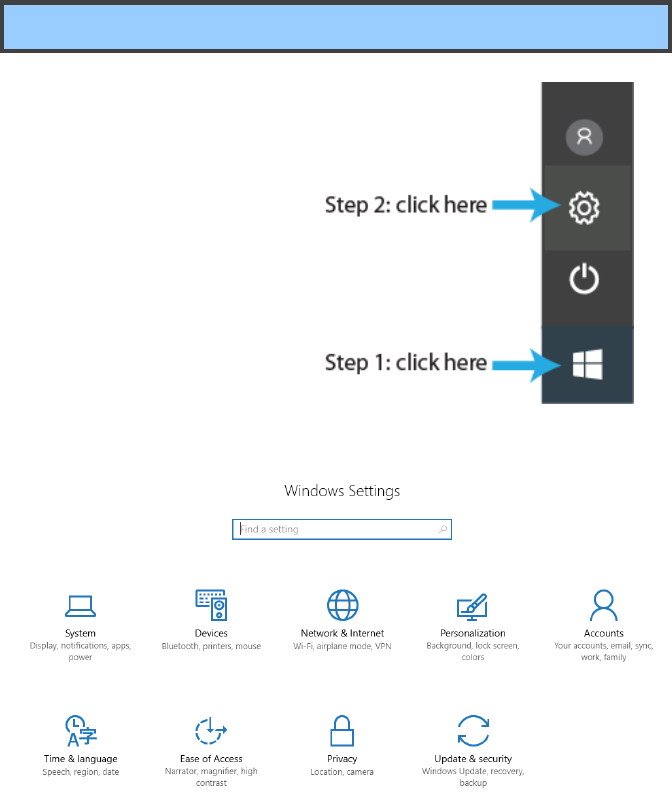 Step 2: click here

Step 1: click here

Windows Settings

Find a setting

System
Display, notifications, apps, power

Devices
Bluetooth, printers, mouse

Network & Internet
Wi-Fi, airplane mode, VPN

Personalization
Background, lock screen, colors

Accounts
Your accounts, email, sync, work, family

Time & language
Speech, region, date

Ease of Access
Narrator, magnifier, high contrast

Privacy
Location, camera

Update & security
Windows Update, recovery, backup